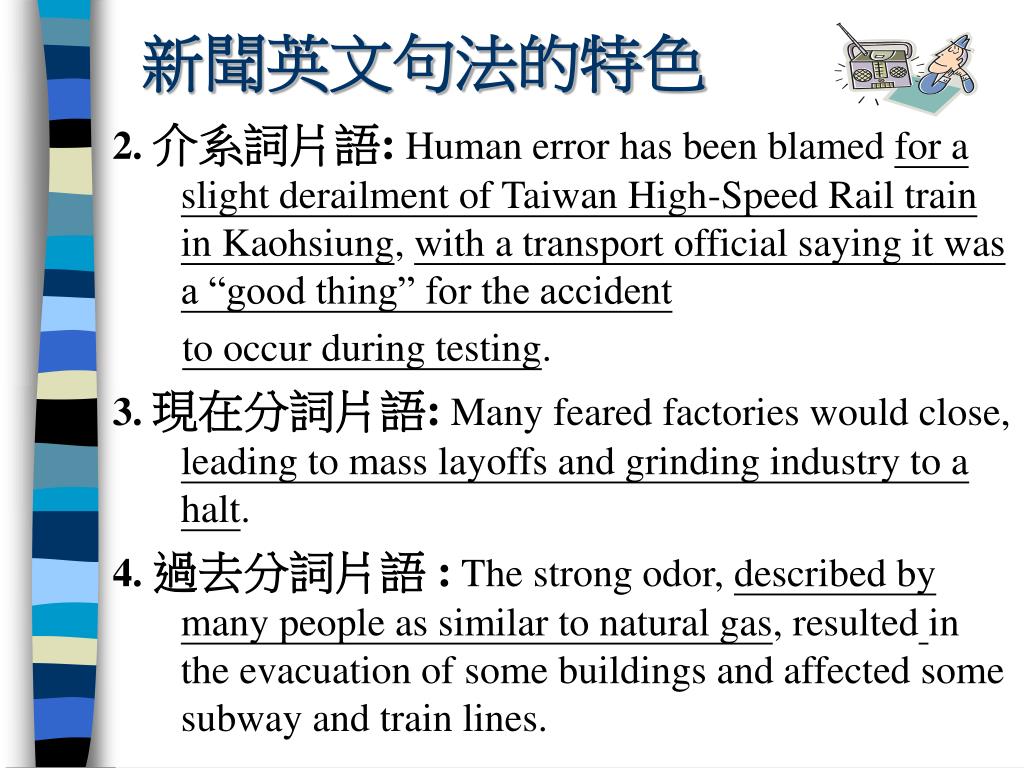 新聞英文句法的特色

2. 介系詞片語: Human error has been blamed for a slight derailment of Taiwan High-Speed Rail train in Kaohsiung, with a transport official saying it was a “good thing” for the accident

to occur during testing.

3. 現在分詞片語: Many feared factories would close, leading to mass layoffs and grinding industry to a halt.

4. 過去分詞片語 : The strong odor, described by many people as similar to natural gas, resulted in the evacuation of some buildings and affected some subway and train lines.